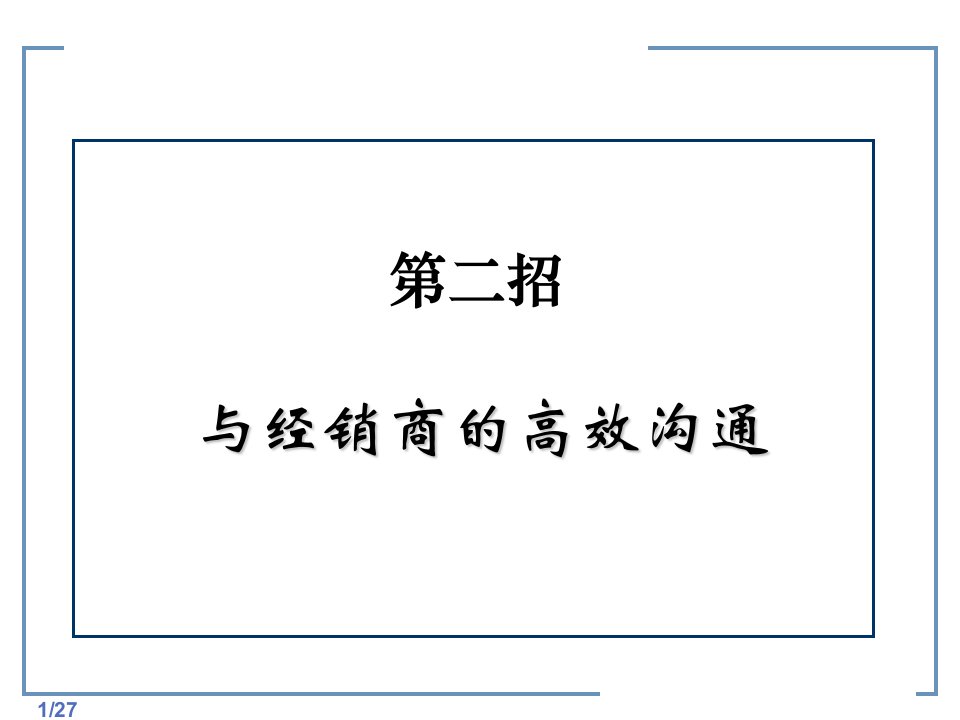 第二招

与经销商的高效沟通

1/27